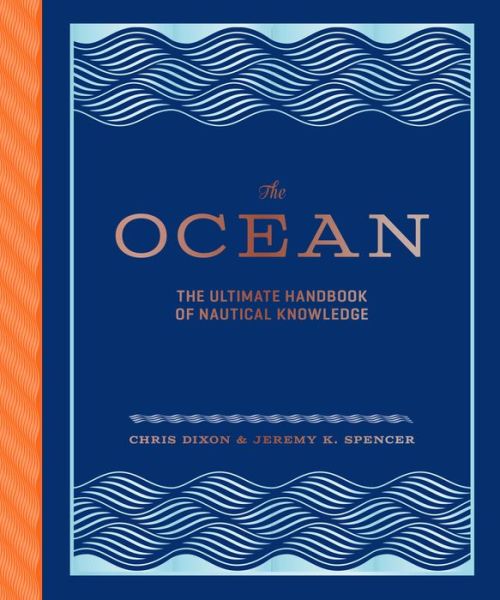 The
OCEAN

THE ULTIMATE HANDBOOK
OF NAUTICAL KNOWLEDGE

CHRIS DIXON & JEREMY K. SPENCER